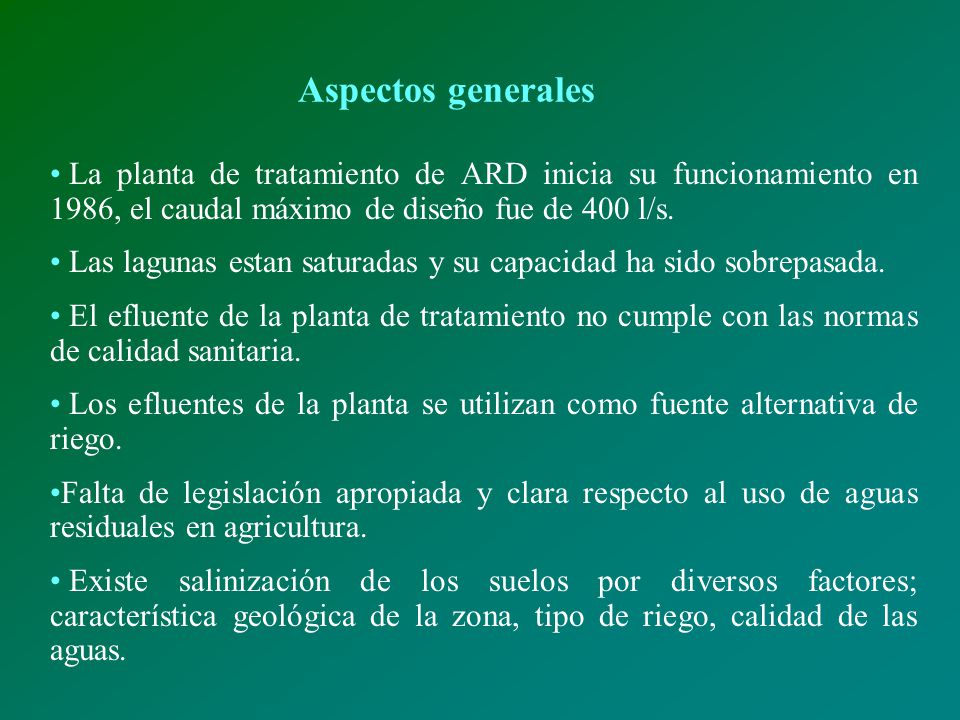 Aspectos generales

• La planta de tratamiento de ARD inicia su funcionamiento en 1986, el caudal máximo de diseño fue de 400 l/s.

• Las lagunas estan saturadas y su capacidad ha sido sobrepasada.

• El efluente de la planta de tratamiento no cumple con las normas de calidad sanitaria.

• Los efluentes de la planta se utilizan como fuente alternativa de riego.

•Falta de legislación apropiada y clara respecto al uso de aguas residuales en agricultura.

• Existe salinización de los suelos por diversos factores; característica geológica de la zona, tipo de riego, calidad de las aguas.